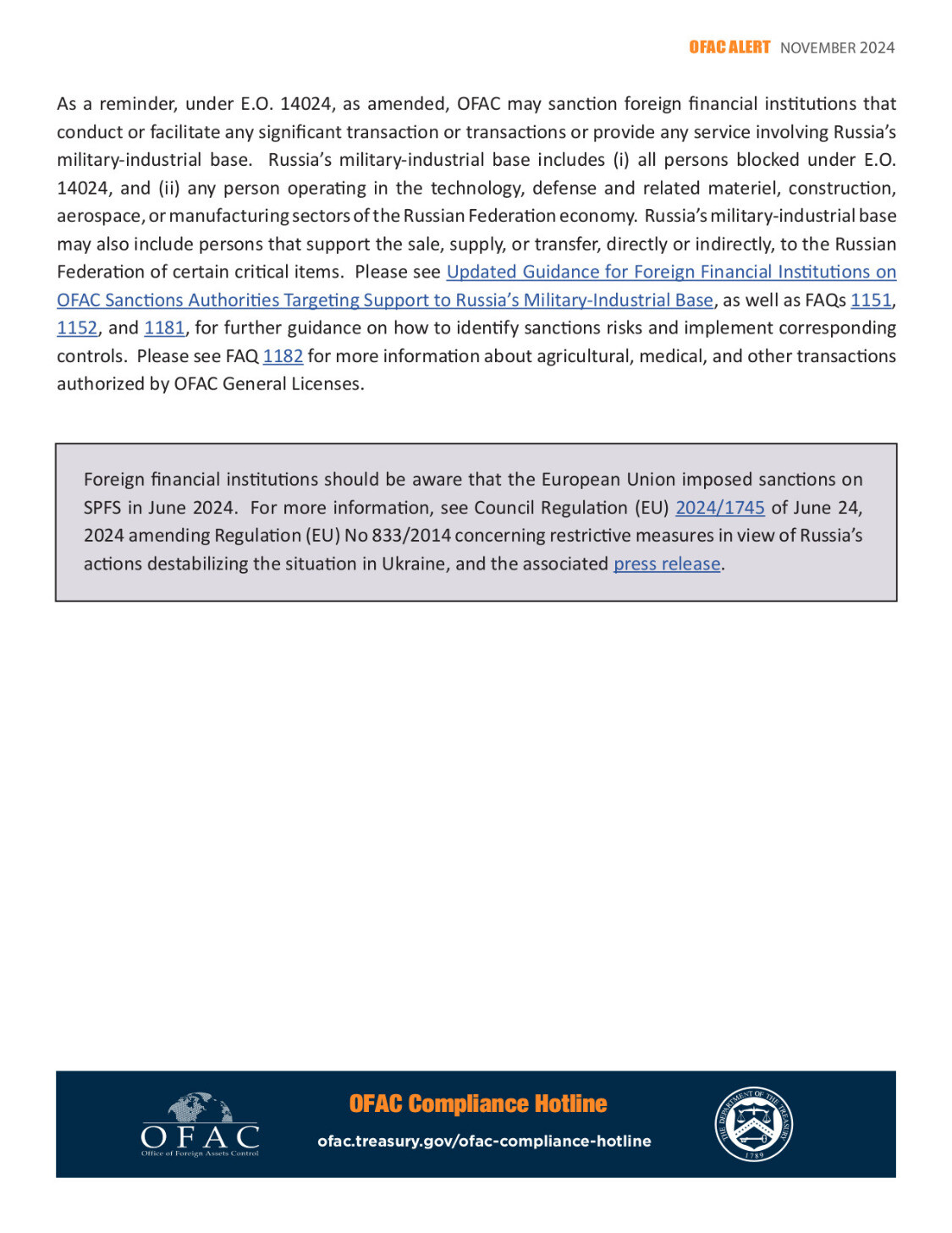 OFAC ALERT NOVEMBER 2024

As a reminder, under E.O. 14024, as amended, OFAC may sanction foreign financial institutions that conduct or facilitate any significant transaction or transactions or provide any service involving Russia's military-industrial base. Russia's military-industrial base includes (i) all persons blocked under E.O. 14024, and (ii) any person operating in the technology, defense and related materiel, construction, aerospace, or manufacturing sectors of the Russian Federation economy. Russia's military-industrial base may also include persons that support the sale, supply, or transfer, directly or indirectly, to the Russian Federation of certain critical items. Please see Updated Guidance for Foreign Financial Institutions on OFAC Sanctions Authorities Targeting Support to Russia's Military-Industrial Base, as well as FAQs 1151, 1152, and 1181, for further guidance on how to identify sanctions risks and implement corresponding controls. Please see FAQ 1182 for more information about agricultural, medical, and other transactions authorized by OFAC General Licenses.

Foreign financial institutions should be aware that the European Union imposed sanctions on SPFS in June 2024. For more information, see Council Regulation (EU) 2024/1745 of June 24, 2024 amending Regulation (EU) No 833/2014 concerning restrictive measures in view of Russia's actions destabilizing the situation in Ukraine, and the associated press release.

OFAC
Office of Foreign Assets Control

OFAC Compliance Hotline
ofac.treasury.gov/ofac-compliance-hotline

THE DEPARTMENT OF THE TREASURY
1789